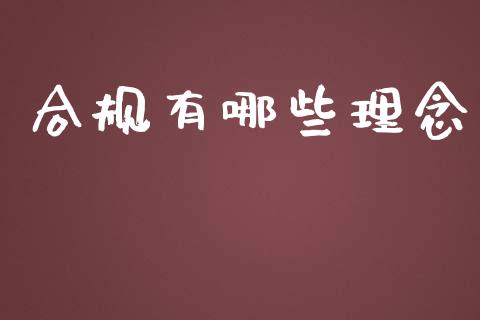 合规有哪些理念